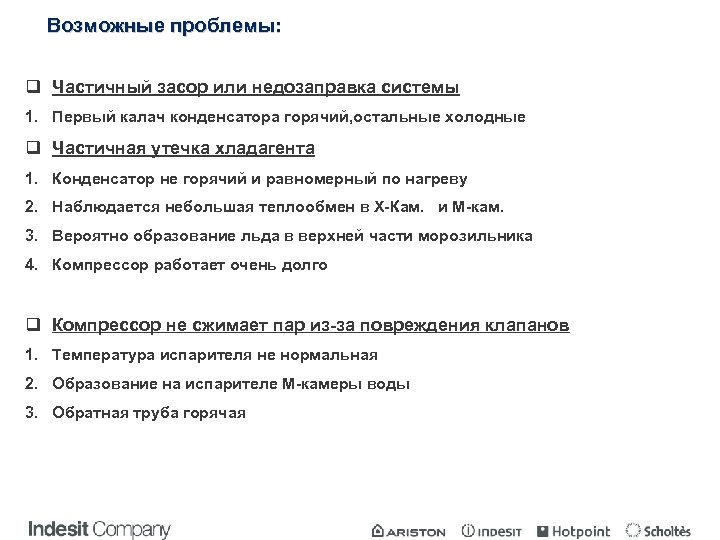 Возможные проблемы:

❑ Частичный засор или недозаправка системы

1. Первый калач конденсатора горячий,остальные холодные

❑ Частичная утечка хладагента

1. Конденсатор не горячий и равномерный по нагреву
2. Наблюдается небольшая теплообмен в Х-Кам. и М-кам.
3. Вероятно образование льда в верхней части морозильника
4. Компрессор работает очень долго

❑ Компрессор не сжимает пар из-за повреждения клапанов

1. Температура испарителя не нормальная
2. Образование на испарителе М-камеры воды
3. Обратная труба горячая

Indesit Company

ARISTON INDESIT Hotpoint Scholtès